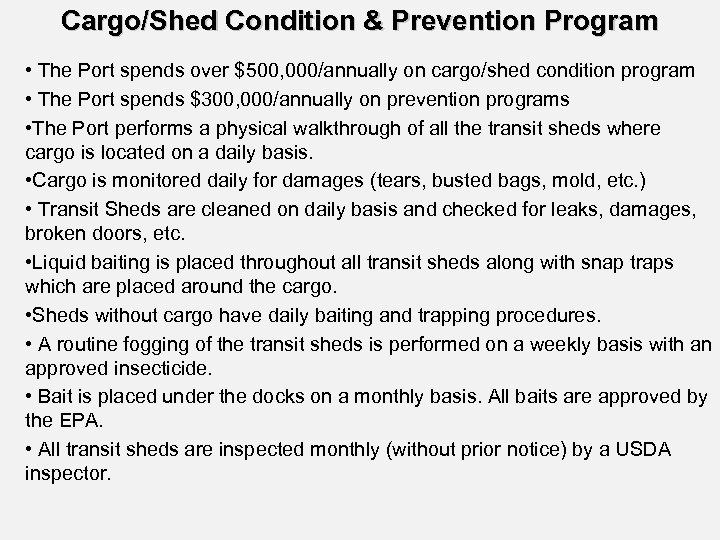 Cargo/Shed Condition & Prevention Program

• The Port spends over \$500,000/annually on cargo/shed condition program

• The Port spends \$300,000/annually on prevention programs

•The Port performs a physical walkthrough of all the transit sheds where cargo is located on a daily basis.

•Cargo is monitored daily for damages (tears, busted bags, mold, etc.)

• Transit Sheds are cleaned on daily basis and checked for leaks, damages, broken doors, etc.

•Liquid baiting is placed throughout all transit sheds along with snap traps which are placed around the cargo.

•Sheds without cargo have daily baiting and trapping procedures.

• A routine fogging of the transit sheds is performed on a weekly basis with an approved insecticide.

• Bait is placed under the docks on a monthly basis. All baits are approved by the EPA.

• All transit sheds are inspected monthly (without prior notice) by a USDA inspector.